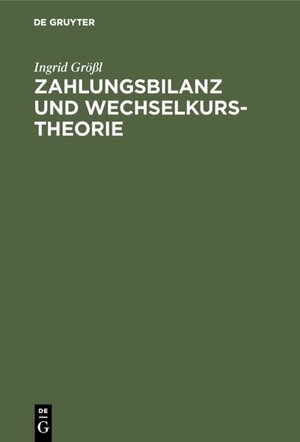 DE GRUYTER

Ingrid Größl

ZAHLUNGSBILANZ UND WECHSELKURSTHEORIE

DE G